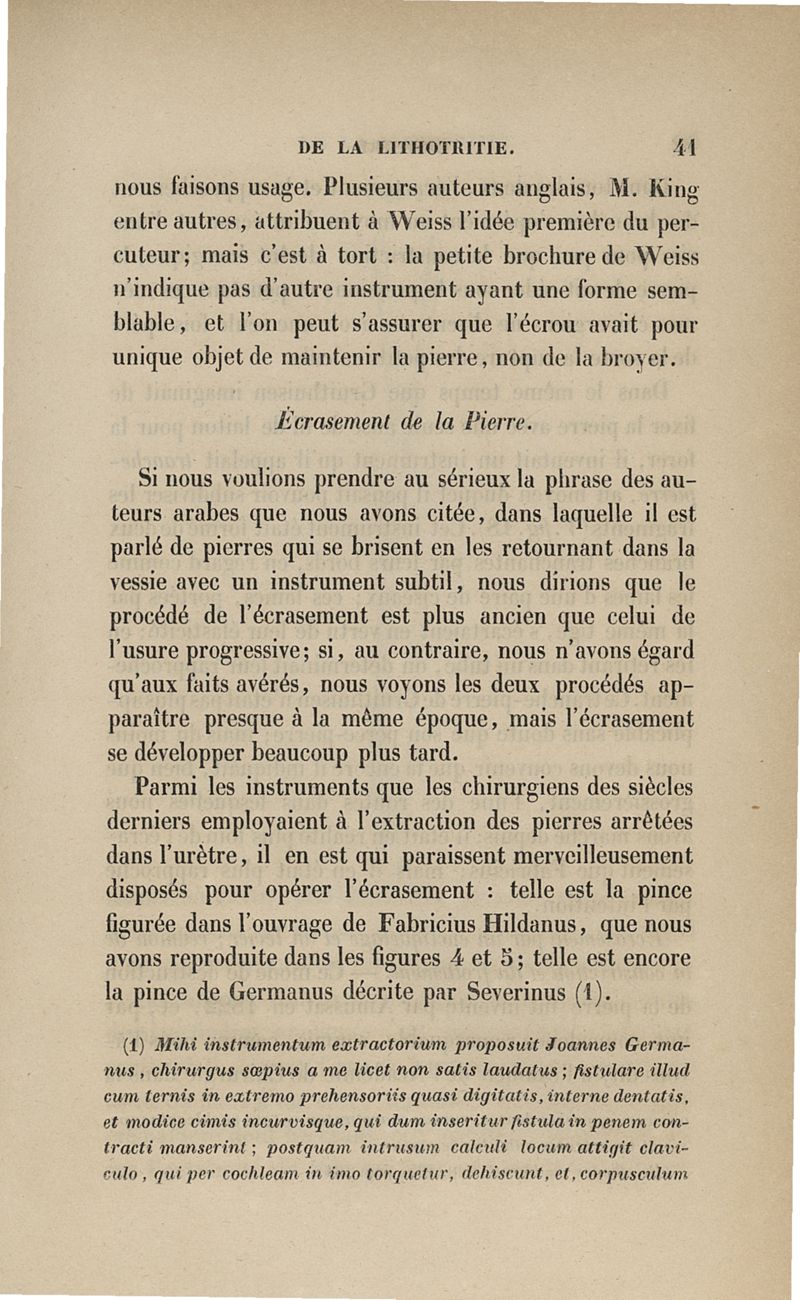 DE LA LITHOTRITIE. 41

nous faisons usage. Plusieurs auteurs anglais, M. King entre autres, attribuent à Weiss l'idée première du percuteur; mais c'est à tort : la petite brochure de Weiss n'indique pas d'autre instrument ayant une forme semblable, et l'on peut s'assurer que l'écrou avait pour unique objet de maintenir la pierre, non de la broyer.

Écrasement de la Pierre.

Si nous voulions prendre au sérieux la phrase des auteurs arabes que nous avons citée, dans laquelle il est parlé de pierres qui se brisent en les retournant dans la vessie avec un instrument subtil, nous dirions que le procédé de l'écrasement est plus ancien que celui de l'usure progressive; si, au contraire, nous n'avons égard qu'aux faits avérés, nous voyons les deux procédés apparaître presque à la même époque, mais l'écrasement se développer beaucoup plus tard.

Parmi les instruments que les chirurgiens des siècles derniers employaient à l'extraction des pierres arrêtées dans l'urètre, il en est qui paraissent merveilleusement disposés pour opérer l'écrasement : telle est la pince figurée dans l'ouvrage de Fabricius Hildanus, que nous avons reproduite dans les figures 4 et 5; telle est encore la pince de Germanus décrite par Severinus (1).

(1) Mihi instrumentum extractorium proposuit Joannes Germanus, chirurgus sæpius a me licet non satis laudatus; fistulare illud cum ternis in extremo prehensoriis quasi digitatis, interne dentatis, et modice cimis incurvisque, qui dum inseritur fistula in penem contracti manserint; postquam intrusum calculi locum attigit claviculo, qui per cochleam in imo torquetur, dehiscunt, et, corpusculum